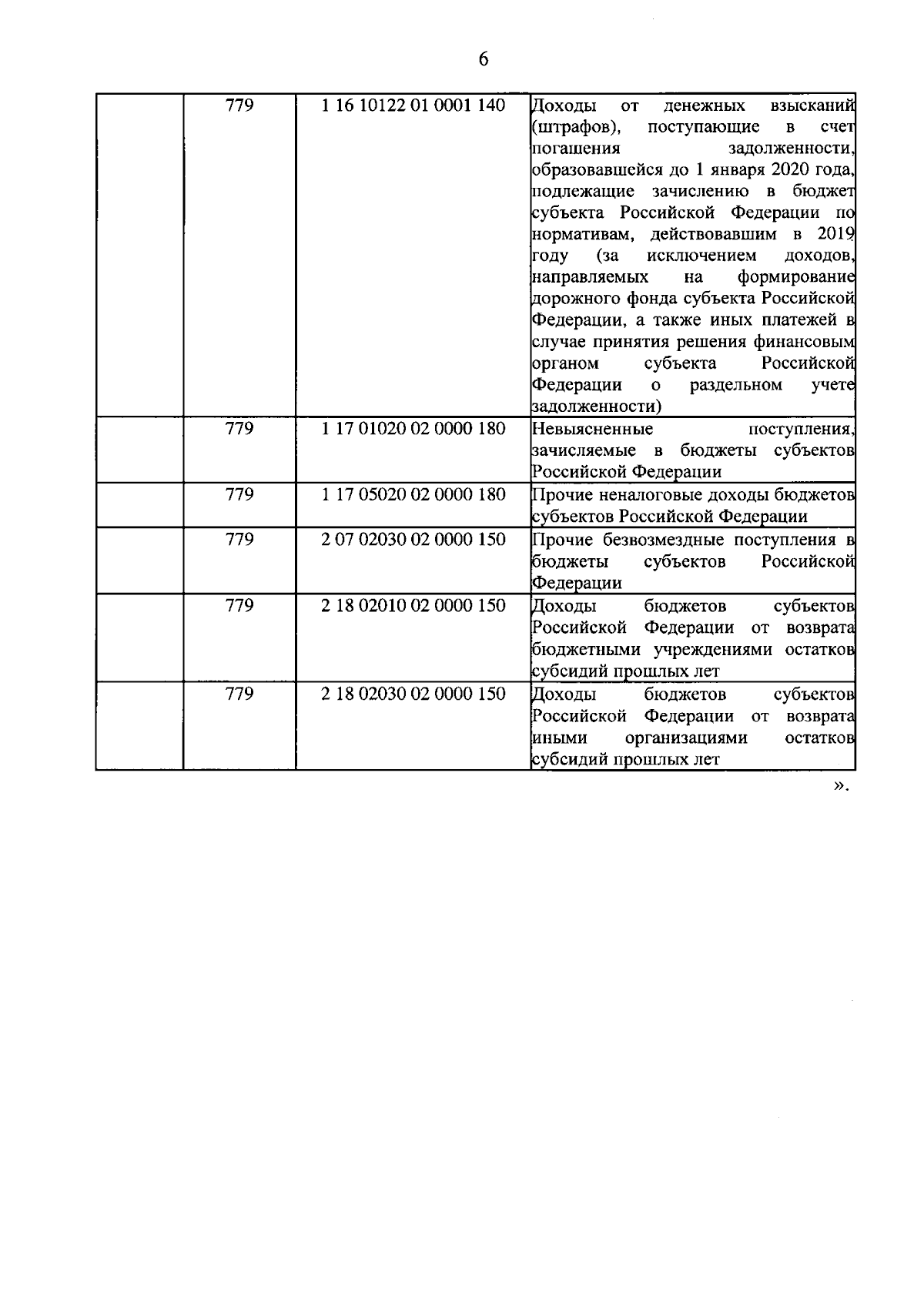 6

| | | | |
|---|---|---|---|
| | 779 | 1 16 10122 01 0001 140 | Доходы от денежных взысканий (штрафов), поступающие в счет погашения задолженности, образовавшейся до 1 января 2020 года, подлежащие зачислению в бюджет субъекта Российской Федерации по нормативам, действовавшим в 2019 году (за исключением доходов, направляемых на формирование дорожного фонда субъекта Российской Федерации, а также иных платежей в случае принятия решения финансовым органом субъекта Российской Федерации о раздельном учете задолженности) |
| | 779 | 1 17 01020 02 0000 180 | Невыясненные поступления, зачисляемые в бюджеты субъектов Российской Федерации |
| | 779 | 1 17 05020 02 0000 180 | Прочие неналоговые доходы бюджетов субъектов Российской Федерации |
| | 779 | 2 07 02030 02 0000 150 | Прочие безвозмездные поступления в бюджеты субъектов Российской Федерации |
| | 779 | 2 18 02010 02 0000 150 | Доходы бюджетов субъектов Российской Федерации от возврата бюджетными учреждениями остатков субсидий прошлых лет |
| | 779 | 2 18 02030 02 0000 150 | Доходы бюджетов субъектов Российской Федерации от возврата иными организациями остатков субсидий прошлых лет |

».